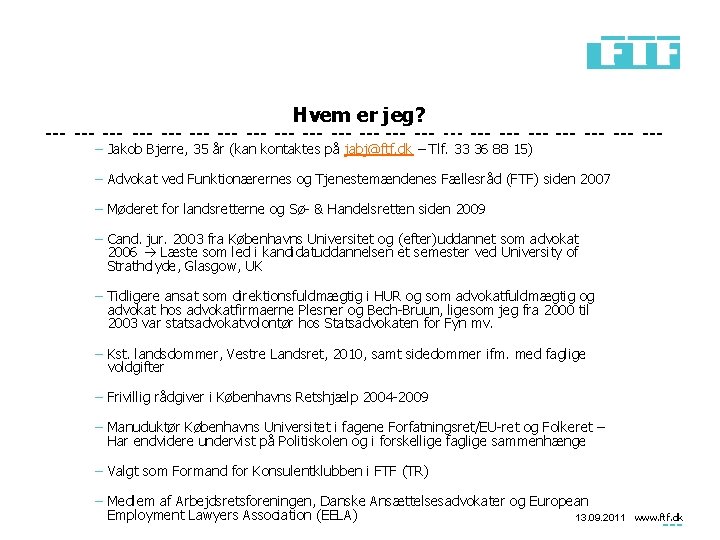 FTF

Hvem er jeg?

--- --- --- --- --- --- --- --- --- --- --- --- --- --- --- --- --- --- --- --- --- ---

– Jakob Bjerre, 35 år (kan kontaktes på jabj@ftf.dk – Tlf. 33 36 88 15)

– Advokat ved Funktionærernes og Tjenestemændenes Fællesråd (FTF) siden 2007

– Møderet for landsretterne og Sø- & Handelsretten siden 2009

– Cand. jur. 2003 fra Københavns Universitet og (efter)uddannet som advokat 2006 → Læste som led i kandidatuddannelsen et semester ved University of Strathclyde, Glasgow, UK

– Tidligere ansat som direktionsfuldmægtig i HUR og som advokatfuldmægtig og advokat hos advokatfirmaerne Plesner og Bech-Bruun, ligesom jeg fra 2000 til 2003 var statsadvokatvolontør hos Statsadvokaten for Fyn mv.

– Kst. landsdommer, Vestre Landsret, 2010, samt sidedommer ifm. med faglige voldgifter

– Frivillig rådgiver i Københavns Retshjælp 2004-2009

– Manuduktør Københavns Universitet i fagene Forfatningsret/EU-ret og Folkeret – Har endvidere undervist på Politiskolen og i forskellige faglige sammenhænge

– Valgt som Formand for Konsulentklubben i FTF (TR)

– Medlem af Arbejdsretsforeningen, Danske Ansættelsesadvokater og European Employment Lawyers Association (EELA)

13.09.2011 www.ftf.dk